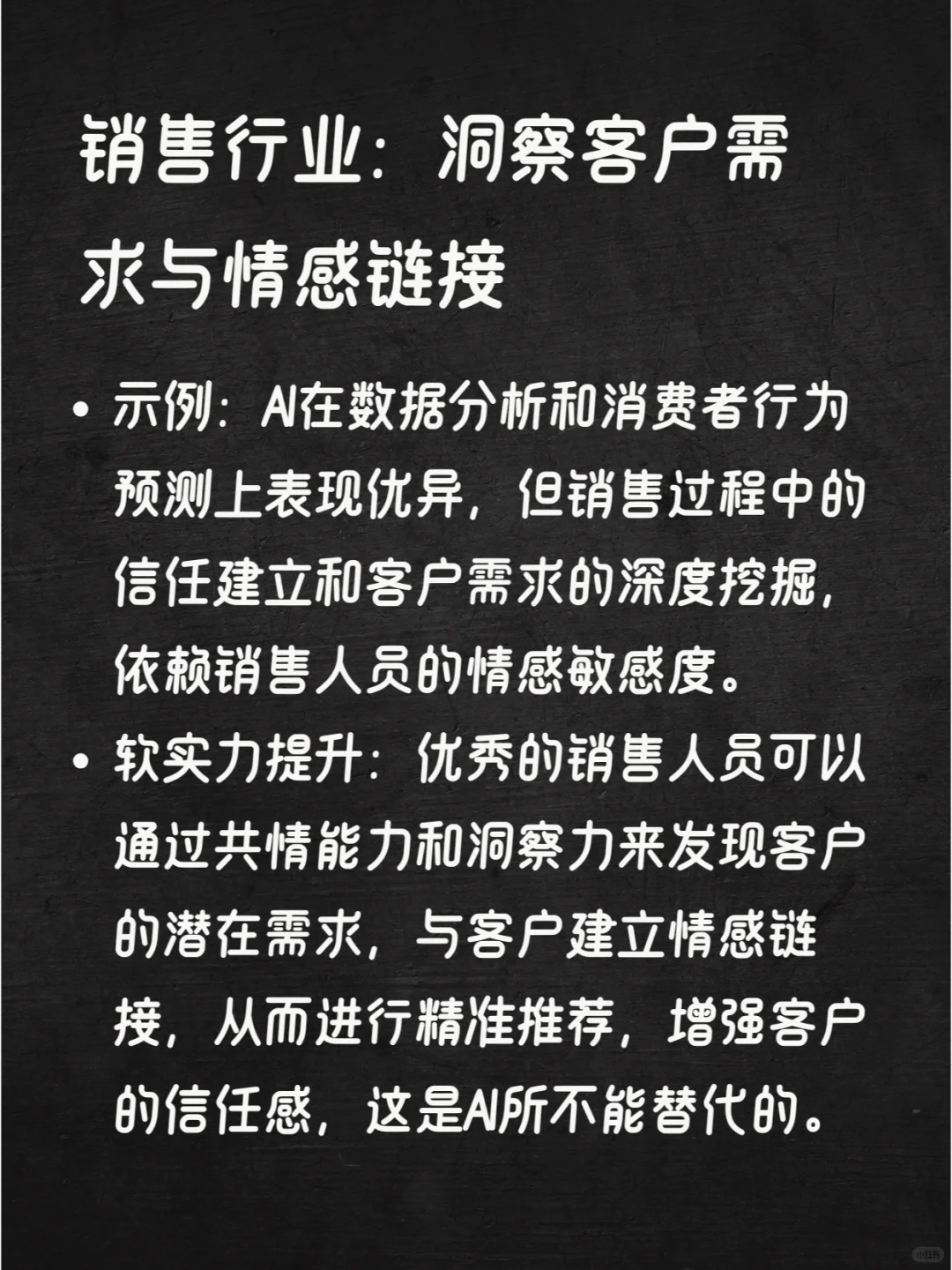 销售行业：洞察客户需求与情感链接

• 示例：AI在数据分析和消费者行为预测上表现优异，但销售过程中的信任建立和客户需求的深度挖掘，依赖销售人员的情感敏感度。

• 软实力提升：优秀的销售人员可以通过共情能力和洞察力来发现客户的潜在需求，与客户建立情感链接，从而进行精准推荐，增强客户的信任感，这是AI所不能替代的。

小红书